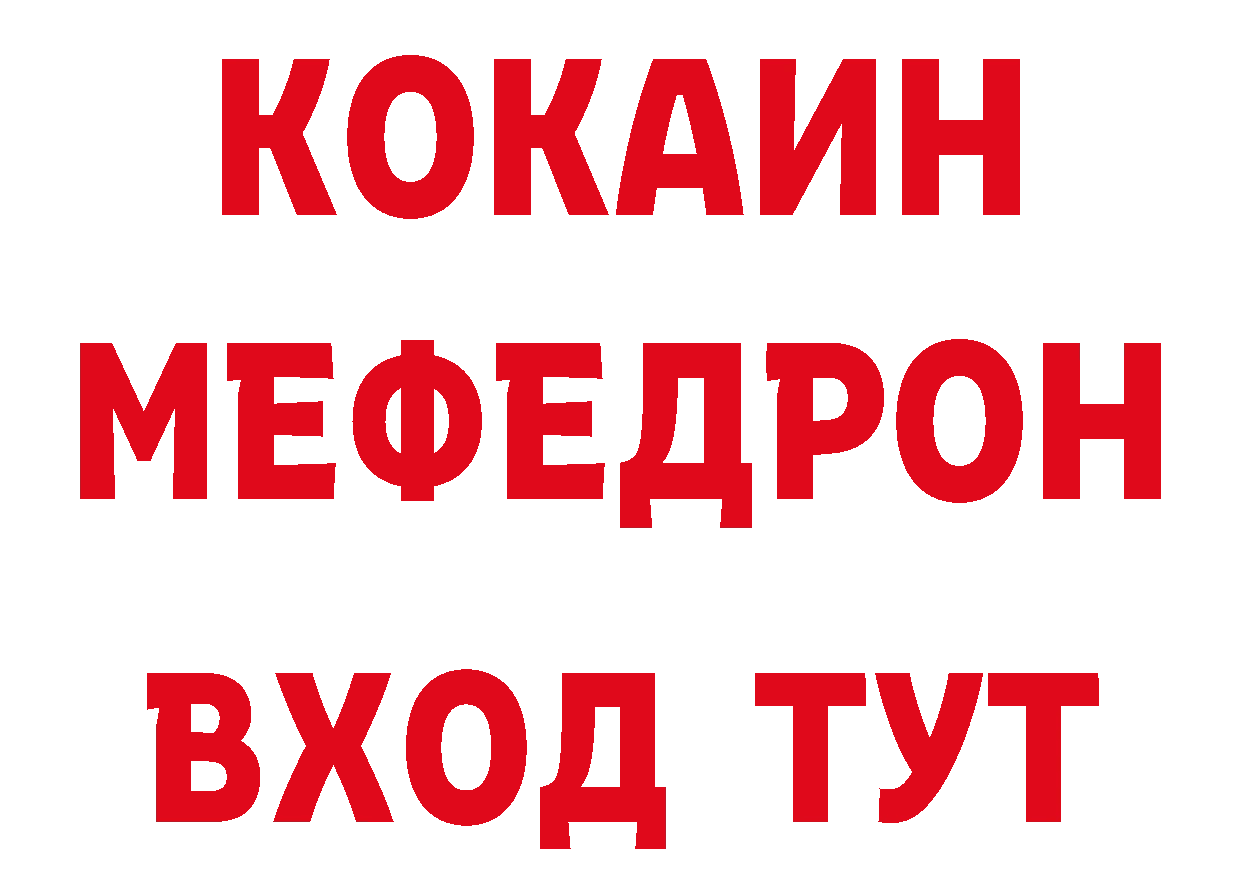 КОКАИН
МЕФЕДРОН
ВХОД ТУТ